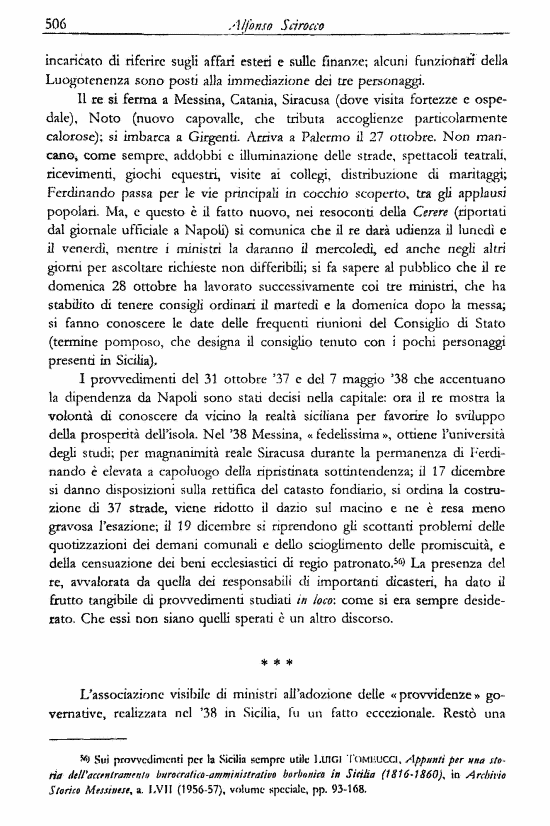 506 Alfonso Scirocco

incaricato di riferire sugli affari esteri e sulle finanze; alcuni funzionari della Luogotenenza sono posti alla immediazione dei tre personaggi.

Il re si ferma a Messina, Catania, Siracusa (dove visita fortezze e ospedale), Noto (nuovo capovalle, che tributa accoglienze particolarmente calorose); si imbarca a Girgenti. Arriva a Palermo il 27 ottobre. Non mancano, come sempre, addobbi e illuminazione delle strade, spettacoli teatrali, ricevimenti, giochi equestri, visite ai collegi, distribuzione di maritaggi; Ferdinando passa per le vie principali in cocchio scoperto, tra gli applausi popolari. Ma, e questo è il fatto nuovo, nei resoconti della Cerere (riportati dal giornale ufficiale a Napoli) si comunica che il re darà udienza il lunedì e il venerdì, mentre i ministri la daranno il mercoledì, ed anche negli altri giorni per ascoltare richieste non differibili; si fa sapere al pubblico che il re domenica 28 ottobre ha lavorato successivamente coi tre ministri, che ha stabilito di tenere consigli ordinari il martedì e la domenica dopo la messa; si fanno conoscere le date delle frequenti riunioni del Consiglio di Stato (termine pomposo, che designa il consiglio tenuto con i pochi personaggi presenti in Sicilia).

I provvedimenti del 31 ottobre '37 e del 7 maggio '38 che accentuano la dipendenza da Napoli sono stati decisi nella capitale: ora il re mostra la volontà di conoscere da vicino la realtà siciliana per favorire lo sviluppo della prosperità dell'isola. Nel '38 Messina, « fedelissima », ottiene l'università degli studi; per magnanimità reale Siracusa durante la permanenza di Ferdinando è elevata a capoluogo della ripristinata sottintendenza; il 17 dicembre si danno disposizioni sulla rettifica del catasto fondiario, si ordina la costruzione di 37 strade, viene ridotto il dazio sul macino e ne è resa meno gravosa l'esazione; il 19 dicembre si riprendono gli scottanti problemi delle quotizzazioni dei demani comunali e dello scioglimento delle promiscuità, e della censuazione dei beni ecclesiastici di regio patronato.$^{56)}$ La presenza del re, avvalorata da quella dei responsabili di importanti dicasteri, ha dato il frutto tangibile di provvedimenti studiati in loco: come si era sempre desiderato. Che essi non siano quelli sperati è un altro discorso.

* * *

L'associazione visibile di ministri all'adozione delle « provvidenze » governative, realizzata nel '38 in Sicilia, fu un fatto eccezionale. Restò una

$^{56)}$ Sui provvedimenti per la Sicilia sempre utile LUIGI TOMEUCCI, Appunti per una storia dell'accentramento burocratico-amministrativo borbonico in Sicilia (1816-1860), in Archivio Storico Messinese, a. LVII (1956-57), volume speciale, pp. 93-168.